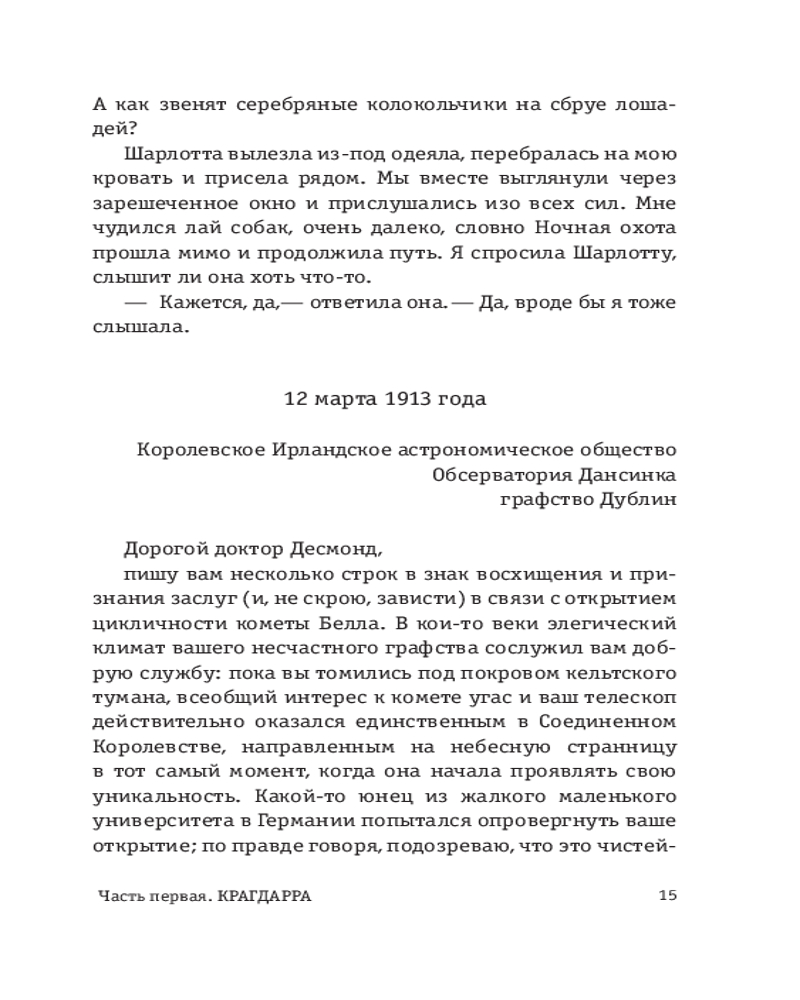 А как звенят серебряные колокольчики на сбруе лошадей?

Шарлотта вылезла из-под одеяла, перебралась на мою кровать и присела рядом. Мы вместе выглянули через зарешеченное окно и прислушались изо всех сил. Мне чудился лай собак, очень далеко, словно Ночная охота прошла мимо и продолжила путь. Я спросила Шарлотту, слышит ли она хоть что-то.

— Кажется, да,— ответила она. — Да, вроде бы я тоже слышала.

12 марта 1913 года

Королевское Ирландское астрономическое общество
Обсерватория Дансинка
графство Дублин

Дорогой доктор Десмонд,

пишу вам несколько строк в знак восхищения и признания заслуг (и, не скрою, зависти) в связи с открытием цикличности кометы Белла. В кои-то веки элегический климат вашего несчастного графства сослужил вам добрую службу: пока вы томились под покровом кельтского тумана, всеобщий интерес к комете угас и ваш телескоп действительно оказался единственным в Соединенном Королевстве, направленным на небесную странницу в тот самый момент, когда она начала проявлять свою уникальность. Какой-то юнец из жалкого маленького университета в Германии попытался опровергнуть ваше открытие; по правде говоря, подозреваю, что это чистей-

Часть первая. КРАГДАРРА 15